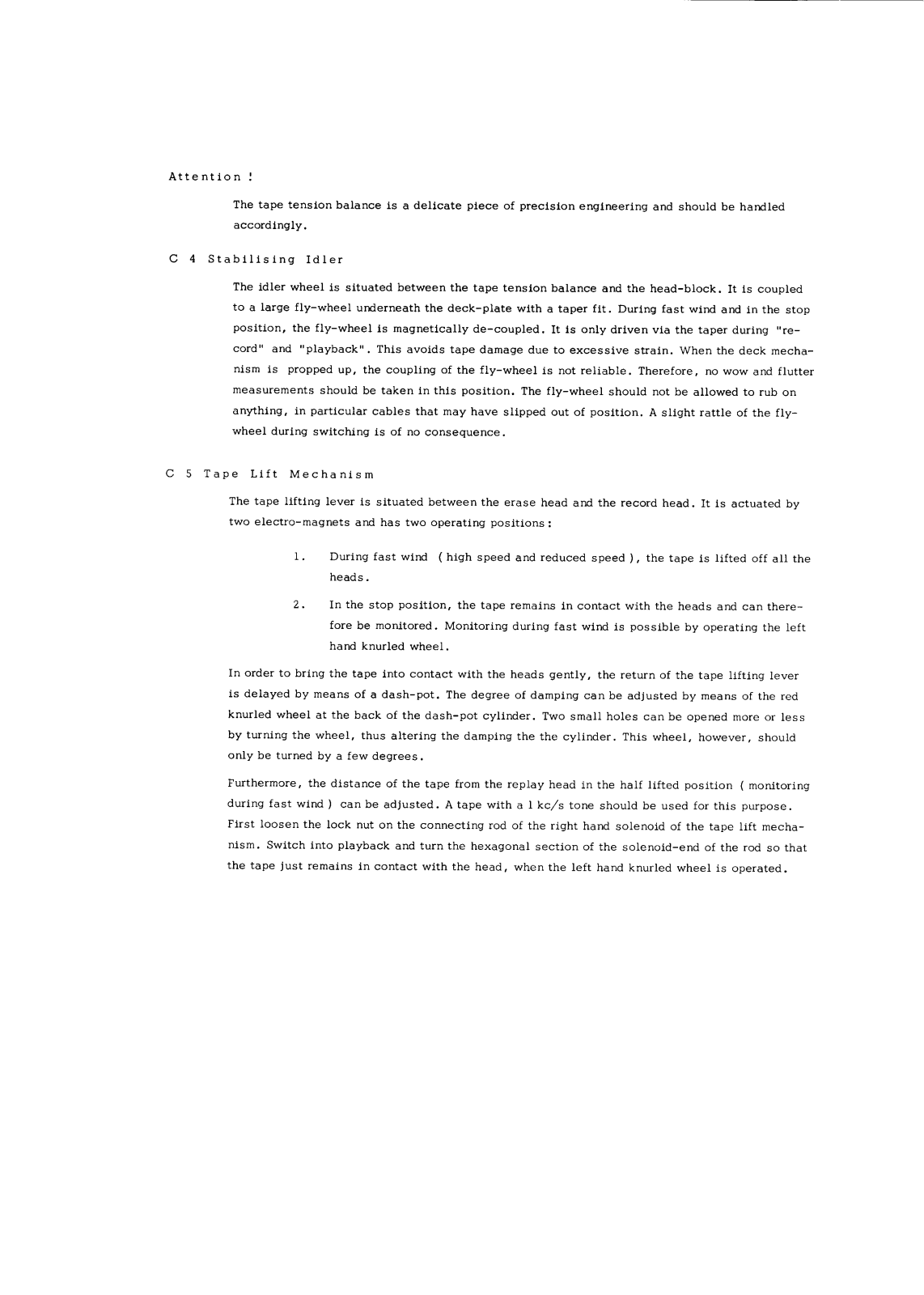 Attention !

The tape tension balance is a delicate piece of precision engineering and should be handled accordingly.

C 4 Stabilising Idler

The idler wheel is situated between the tape tension balance and the head-block. It is coupled to a large fly-wheel underneath the deck-plate with a taper fit. During fast wind and in the stop position, the fly-wheel is magnetically de-coupled. It is only driven via the taper during "record" and "playback". This avoids tape damage due to excessive strain. When the deck mechanism is propped up, the coupling of the fly-wheel is not reliable. Therefore, no wow and flutter measurements should be taken in this position. The fly-wheel should not be allowed to rub on anything, in particular cables that may have slipped out of position. A slight rattle of the fly-wheel during switching is of no consequence.

C 5 Tape Lift Mechanism

The tape lifting lever is situated between the erase head and the record head. It is actuated by two electro-magnets and has two operating positions :

1. During fast wind ( high speed and reduced speed ), the tape is lifted off all the heads.

2. In the stop position, the tape remains in contact with the heads and can therefore be monitored. Monitoring during fast wind is possible by operating the left hand knurled wheel.

In order to bring the tape into contact with the heads gently, the return of the tape lifting lever is delayed by means of a dash-pot. The degree of damping can be adjusted by means of the red knurled wheel at the back of the dash-pot cylinder. Two small holes can be opened more or less by turning the wheel, thus altering the damping the the cylinder. This wheel, however, should only be turned by a few degrees.

Furthermore, the distance of the tape from the replay head in the half lifted position ( monitoring during fast wind ) can be adjusted. A tape with a 1 kc/s tone should be used for this purpose. First loosen the lock nut on the connecting rod of the right hand solenoid of the tape lift mechanism. Switch into playback and turn the hexagonal section of the solenoid-end of the rod so that the tape just remains in contact with the head, when the left hand knurled wheel is operated.